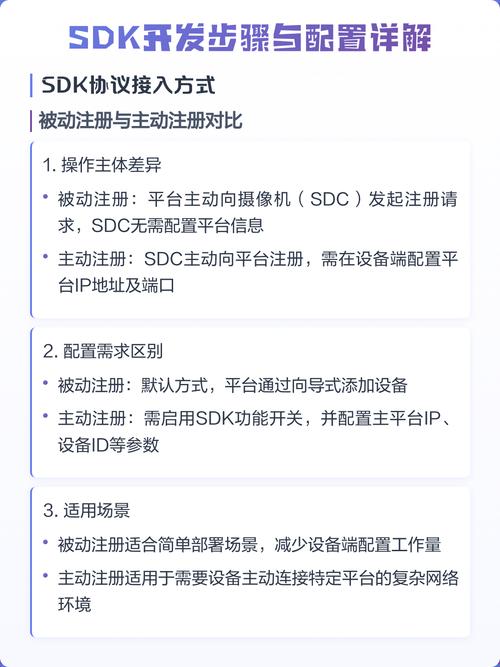 SDK开发步骤与配置详解

SDK协议接入方式

被动注册与主动注册对比

1.操作主体差异

• 被动注册：平台主动向摄像机（SDC）发起注册请求，SDC无需配置平台信息

• 主动注册：SDC主动向平台注册，需在设备端配置平台IP地址及端口

2.配置需求区别

• 被动注册：默认方式，平台通过向导式添加设备

• 主动注册：需启用SDK功能开关，并配置主平台IP、设备ID等参数

3.适用场景

• 被动注册适合简单部署场景，减少设备端配置工作量

• 主动注册适用于需要设备主动连接特定平台的复杂网络环境